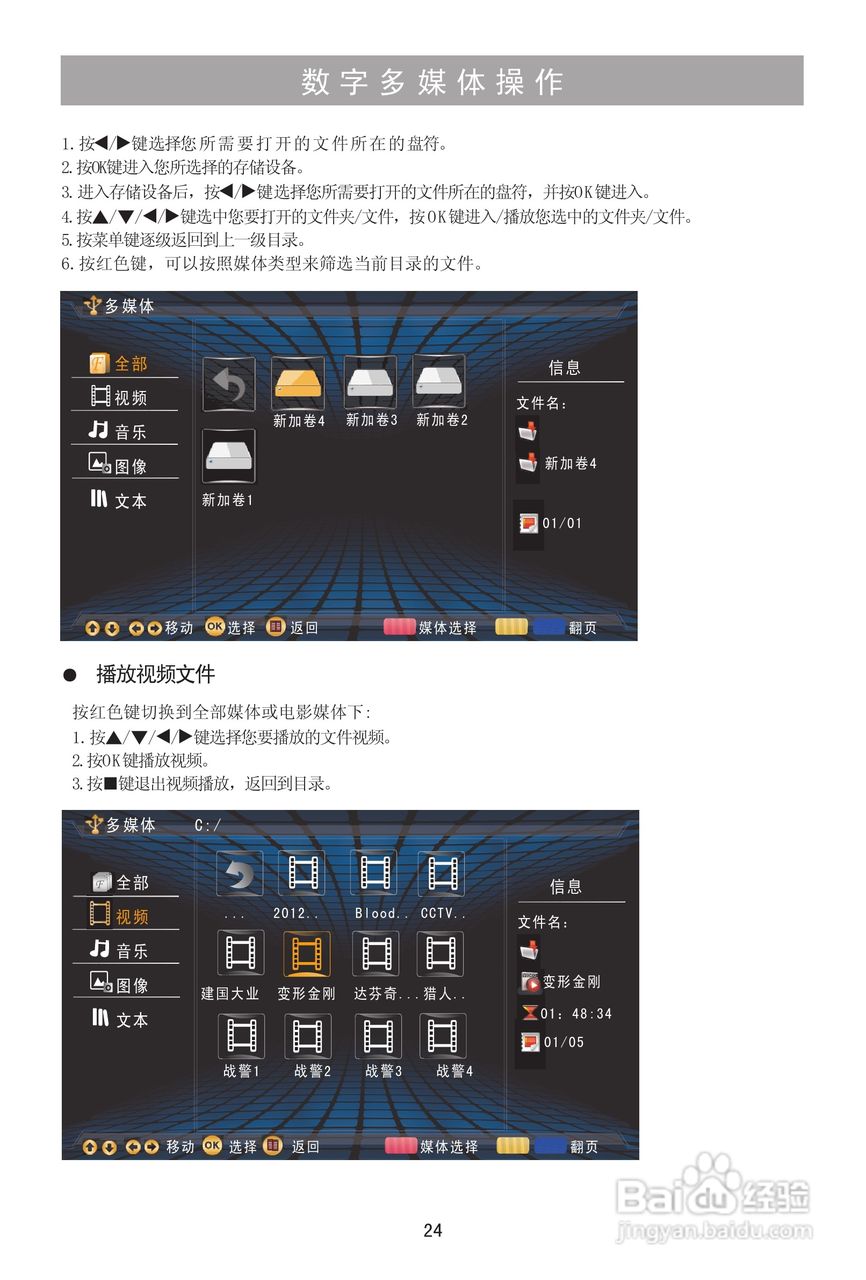 数字多媒体操作

1.按◀/▶键选择您所需要打开的文件所在的盘符。
2.按OK键进入您所选择的存储设备。
3.进入存储设备后，按◀/▶键选择您所需要打开的文件所在的盘符，并按OK键进入。
4.按▲/▼/◀/▶键选中您要打开的文件夹/文件，按OK键进入/播放您选中的文件夹/文件。
5.按菜单键逐级返回到上一级目录。
6.按红色键，可以按照媒体类型来筛选当前目录的文件。

多媒体

全部
视频
音乐
图像
文本

新加卷4
新加卷3
新加卷2
新加卷1

信息
文件名：
新加卷4
01/01

移动 OK 选择 返回 媒体选择 翻页

• 播放视频文件

按红色键切换到全部媒体或电影媒体下：
1.按▲/▼/◀/▶键选择您要播放的文件视频。
2.按OK键播放视频。
3.按■键退出视频播放，返回到目录。

多媒体 C:/

全部
视频
音乐
图像
文本

...
2012..
Blood..
CCTV..
建国大业
变形金刚
达芬奇...
猎人..
战警1
战警2
战警3
战警4

信息
文件名：
变形金刚
01:48:34
01/05

移动 OK 选择 返回 媒体选择 翻页

24

Baidu经验
jingyan.baidu.com